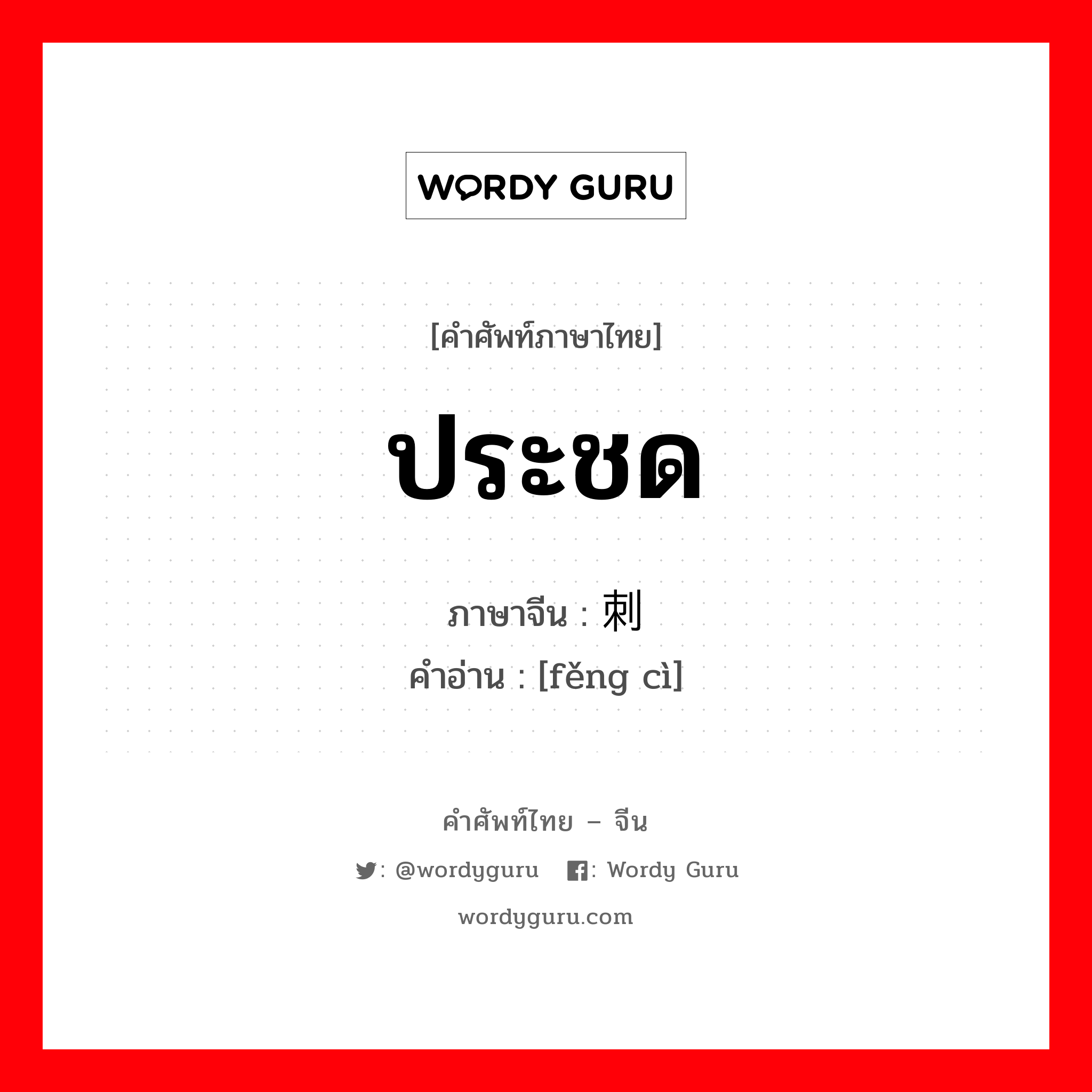 WORDY GURU

[คำศัพท์ภาษาไทย]

ประชด

ภาษาจีน : 刺

คำอ่าน : [fěng cì]

คำศัพท์ไทย – จีน

: @wordyguru : Wordy Guru

wordyguru.com